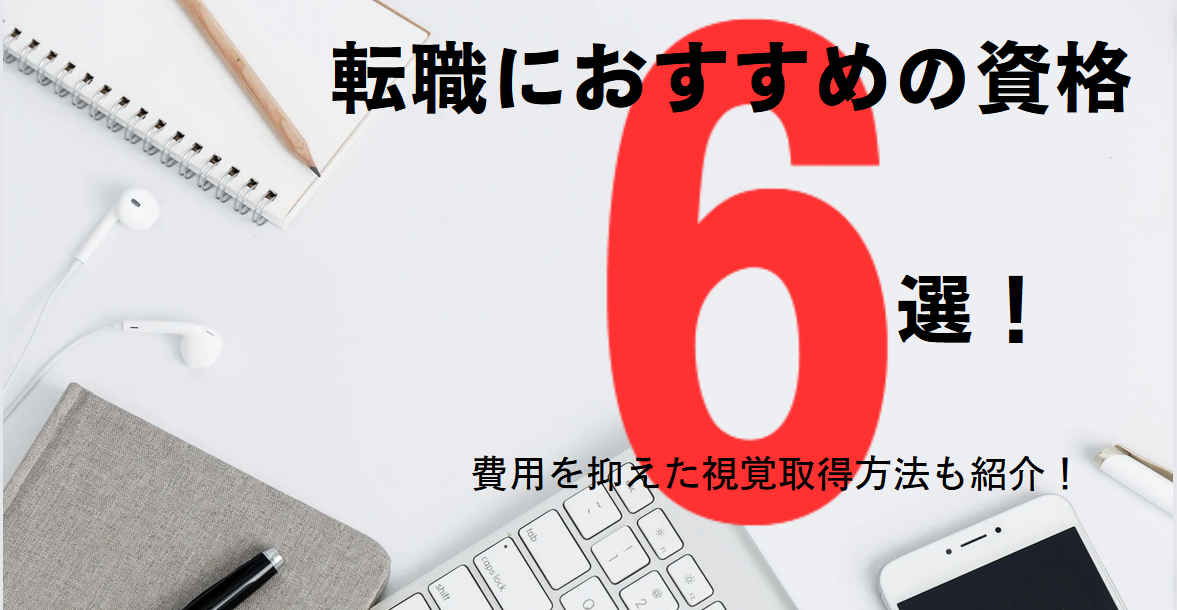 転職におすすめの資格

6

選！

費用を抑えた視覚取得方法も紹介！

tab
caps lock
shift